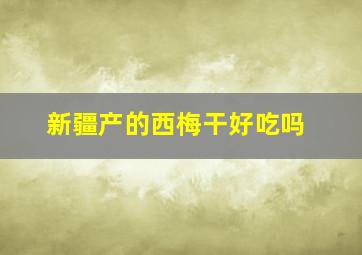 新疆产的西梅干好吃吗